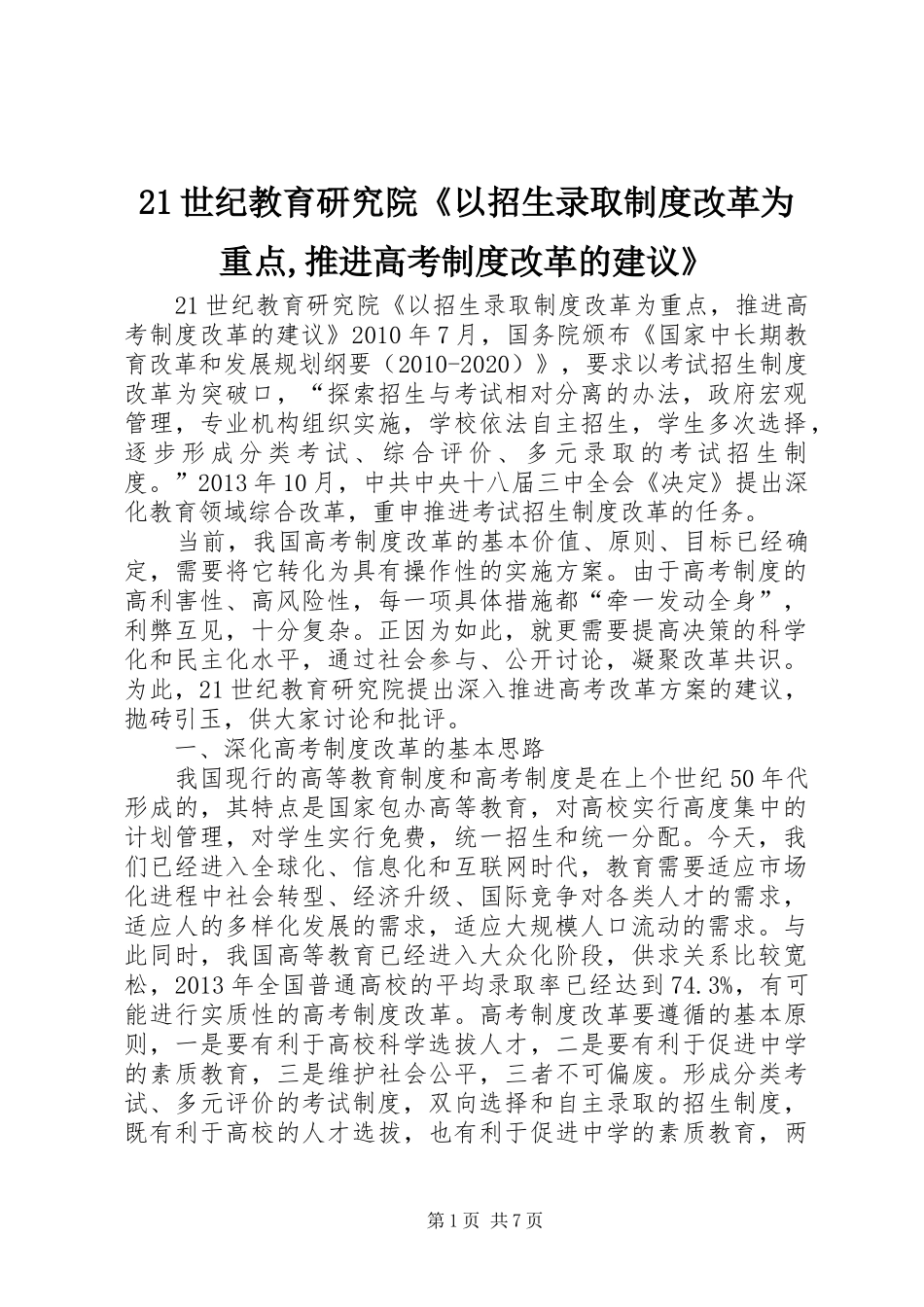 21世纪教育研究院《以招生录取制度改革为重点,推进高考制度改革的建议》

21世纪教育研究院《以招生录取制度改革为重点，推进高考制度改革的建议》2010年7月，国务院颁布《国家中长期教育改革和发展规划纲要（2010-2020）》，要求以考试招生制度改革为突破口，“探索招生与考试相对分离的办法，政府宏观管理，专业机构组织实施，学校依法自主招生，学生多次选择，逐步形成分类考试、综合评价、多元录取的考试招生制度。”2013年10月，中共中央十八届三中全会《决定》提出深化教育领域综合改革，重申推进考试招生制度改革的任务。

当前，我国高考制度改革的基本价值、原则、目标已经确定，需要将它转化为具有操作性的实施方案。由于高考制度的高利害性、高风险性，每一项具体措施都“牵一发动全身”，利弊互见，十分复杂。正因为如此，就更需要提高决策的科学化和民主化水平，通过社会参与、公开讨论，凝聚改革共识。为此，21世纪教育研究院提出深入推进高考改革方案的建议，抛砖引玉，供大家讨论和批评。

一、深化高考制度改革的基本思路

我国现行的高等教育制度和高考制度是在上个世纪50年代形成的，其特点是国家包办高等教育，对高校实行高度集中的计划管理，对学生实行免费，统一招生和统一分配。今天，我们已经进入全球化、信息化和互联网时代，教育需要适应市场化进程中社会转型、经济升级、国际竞争对各类人才的需求，适应人的多样化发展的需求，适应大规模人口流动的需求。与此同时，我国高等教育已经进入大众化阶段，供求关系比较宽松，2013年全国普通高校的平均录取率已经达到74.3%，有可能进行实质性的高考制度改革。高考制度改革要遵循的基本原则，一是要有利于高校科学选拔人才，二是要有利于促进中学的素质教育，三是维护社会公平，三者不可偏废。形成分类考试、多元评价的考试制度，双向选择和自主录取的招生制度，既有利于高校的人才选拔，也有利于促进中学的素质教育，两

第1页 共7页